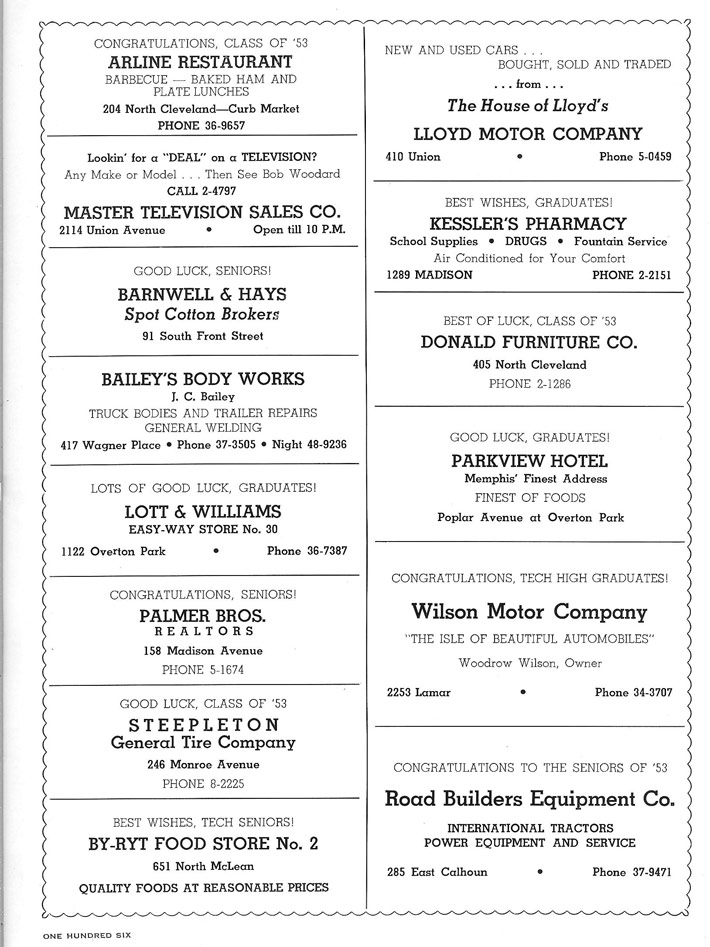 CONGRATULATIONS, CLASS OF '53
ARLINE RESTAURANT
BARBECUE — BAKED HAM AND PLATE LUNCHES
204 North Cleveland—Curb Market
PHONE 36-9657

Lookin' for a "DEAL" on a TELEVISION?
Any Make or Model . . . Then See Bob Woodard
CALL 2-4797
MASTER TELEVISION SALES CO.
2114 Union Avenue • Open till 10 P.M.

GOOD LUCK, SENIORS!
BARNWELL & HAYS
Spot Cotton Brokers
91 South Front Street

BAILEY'S BODY WORKS
J. C. Bailey
TRUCK BODIES AND TRAILER REPAIRS
GENERAL WELDING
417 Wagner Place • Phone 37-3505 • Night 48-9236

LOTS OF GOOD LUCK, GRADUATES!
LOTT & WILLIAMS
EASY-WAY STORE No. 30
1122 Overton Park • Phone 36-7387

CONGRATULATIONS, SENIORS!
PALMER BROS.
REALTORS
158 Madison Avenue
PHONE 5-1674

GOOD LUCK, CLASS OF '53
STEEPLETON
General Tire Company
246 Monroe Avenue
PHONE 8-2225

BEST WISHES, TECH SENIORS!
BY-RYT FOOD STORE No. 2
651 North McLean
QUALITY FOODS AT REASONABLE PRICES

NEW AND USED CARS . . .
BOUGHT, SOLD AND TRADED
. . . from . . .
The House of Lloyd's
LLOYD MOTOR COMPANY
410 Union • Phone 5-0459

BEST WISHES, GRADUATES!
KESSLER'S PHARMACY
School Supplies • DRUGS • Fountain Service
Air Conditioned for Your Comfort
1289 MADISON PHONE 2-2151

BEST OF LUCK, CLASS OF '53
DONALD FURNITURE CO.
405 North Cleveland
PHONE 2-1286

GOOD LUCK, GRADUATES!
PARKVIEW HOTEL
Memphis' Finest Address
FINEST OF FOODS
Poplar Avenue at Overton Park

CONGRATULATIONS, TECH HIGH GRADUATES!
Wilson Motor Company
"THE ISLE OF BEAUTIFUL AUTOMOBILES"
Woodrow Wilson, Owner
2253 Lamar • Phone 34-3707

CONGRATULATIONS TO THE SENIORS OF '53
Road Builders Equipment Co.
INTERNATIONAL TRACTORS
POWER EQUIPMENT AND SERVICE
285 East Calhoun • Phone 37-9471

ONE HUNDRED SIX